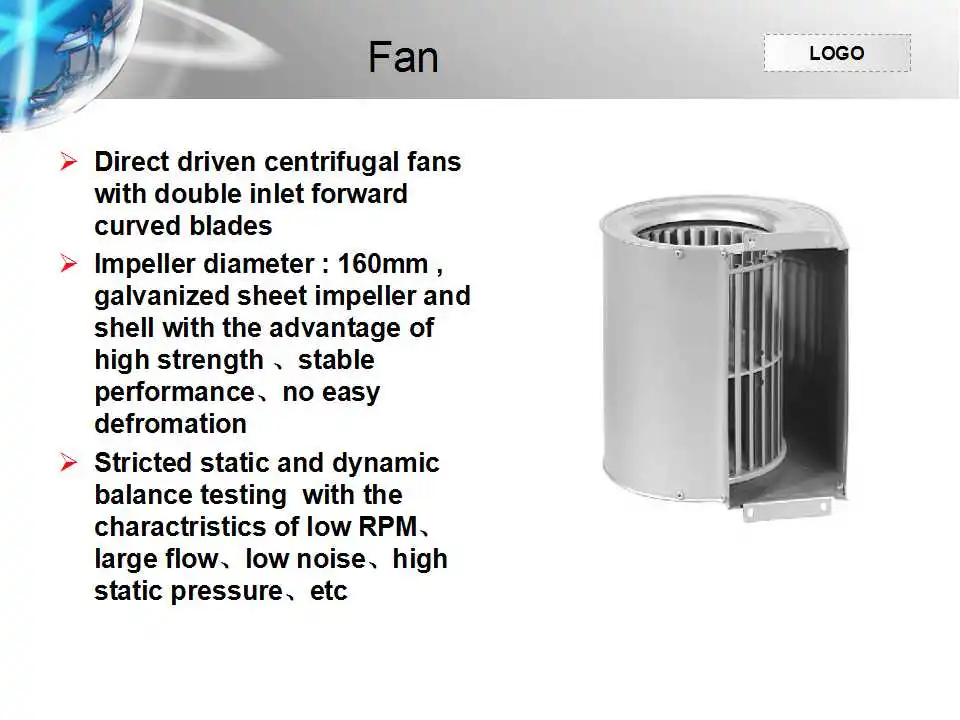 Fan

LOGO

➢ Direct driven centrifugal fans with double inlet forward curved blades

➢ Impeller diameter : 160mm , galvanized sheet impeller and shell with the advantage of high strength 、stable performance、no easy defromation

➢ Stricted static and dynamic balance testing with the charactristics of low RPM、large flow、low noise、high static pressure、etc